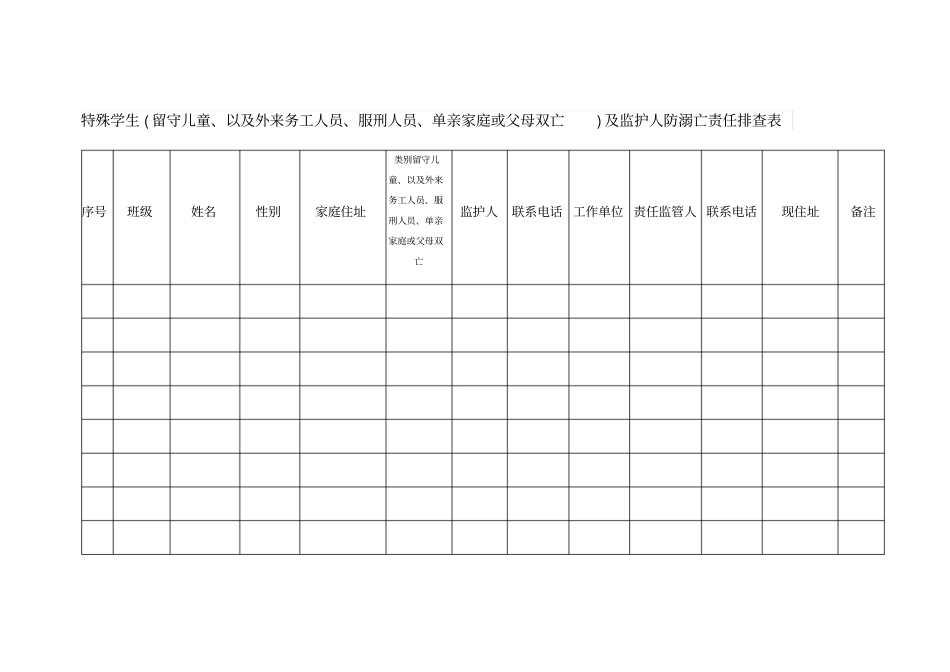 特殊学生 ( 留守儿童、以及外来务工人员、服刑人员、单亲家庭或父母双亡 ) 及监护人防溺亡责任排查表

| 序号 | 班级 | 姓名 | 性别 | 家庭住址 | 类别留守儿童、以及外来务工人员、服刑人员、单亲家庭或父母双亡 | 监护人 | 联系电话 | 工作单位 | 责任监管人 | 联系电话 | 现住址 | 备注 |
|---|---|---|---|---|---|---|---|---|---|---|---|---|
| | | | | | | | | | | | | |
| | | | | | | | | | | | | |
| | | | | | | | | | | | | |
| | | | | | | | | | | | | |
| | | | | | | | | | | | | |
| | | | | | | | | | | | | |
| | | | | | | | | | | | | |
| | | | | | | | | | | | | |